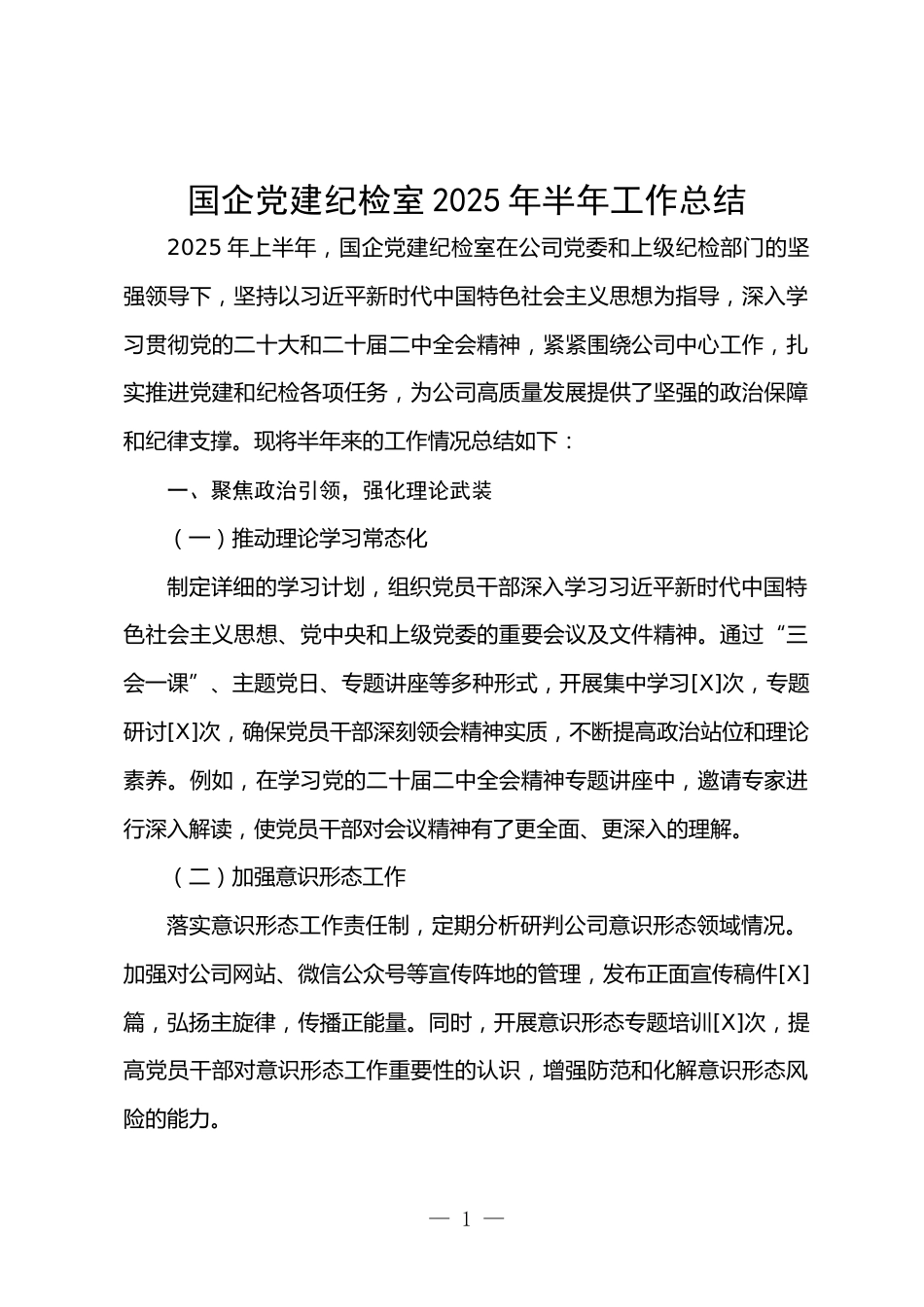 国企党建纪检室 2025 年半年工作总结

2025 年上半年，国企党建纪检室在公司党委和上级纪检部门的坚强领导下，坚持以习近平新时代中国特色社会主义思想为指导，深入学习贯彻党的二十大和二十届二中全会精神，紧紧围绕公司中心工作，扎实推进党建和纪检各项任务，为公司高质量发展提供了坚强的政治保障和纪律支撑。现将半年来的工作情况总结如下：

一、聚焦政治引领，强化理论武装

（一）推动理论学习常态化

制定详细的学习计划，组织党员干部深入学习习近平新时代中国特色社会主义思想、党中央和上级党委的重要会议及文件精神。通过“三会一课”、主题党日、专题讲座等多种形式，开展集中学习[X]次，专题研讨[X]次，确保党员干部深刻领会精神实质，不断提高政治站位和理论素养。例如，在学习党的二十届二中全会精神专题讲座中，邀请专家进行深入解读，使党员干部对会议精神有了更全面、更深入的理解。

（二）加强意识形态工作

落实意识形态工作责任制，定期分析研判公司意识形态领域情况。加强对公司网站、微信公众号等宣传阵地的管理，发布正面宣传稿件[X]篇，弘扬主旋律，传播正能量。同时，开展意识形态专题培训[X]次，提高党员干部对意识形态工作重要性的认识，增强防范和化解意识形态风险的能力。

— 1 —